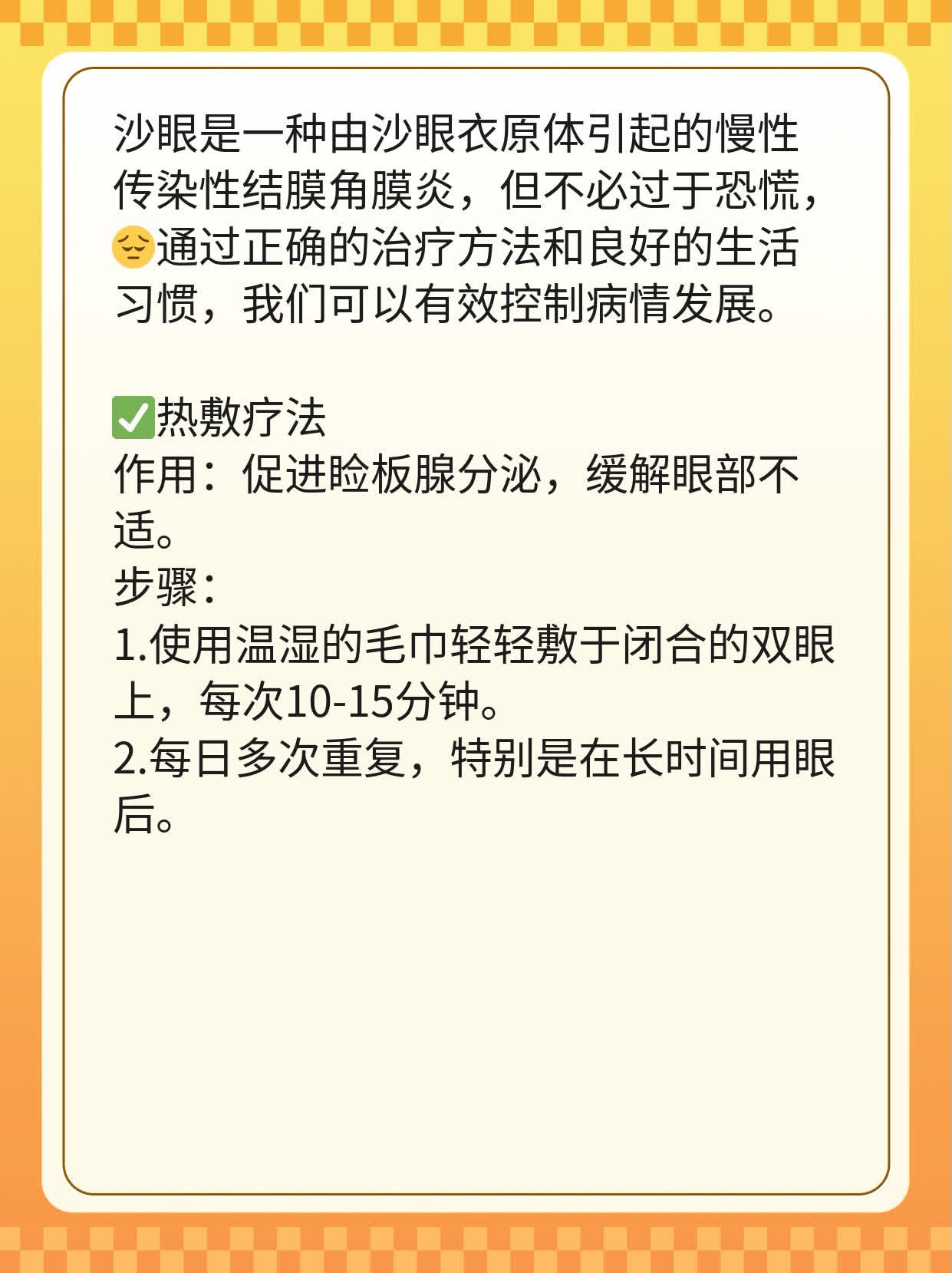 沙眼是一种由沙眼衣原体引起的慢性传染性结膜角膜炎，但不必过于恐慌，😔通过正确的治疗方法和良好的生活习惯，我们可以有效控制病情发展。

✅热敷疗法
作用：促进睑板腺分泌，缓解眼部不适。
步骤：
1.使用温湿的毛巾轻轻敷于闭合的双眼上，每次10-15分钟。
2.每日多次重复，特别是在长时间用眼后。